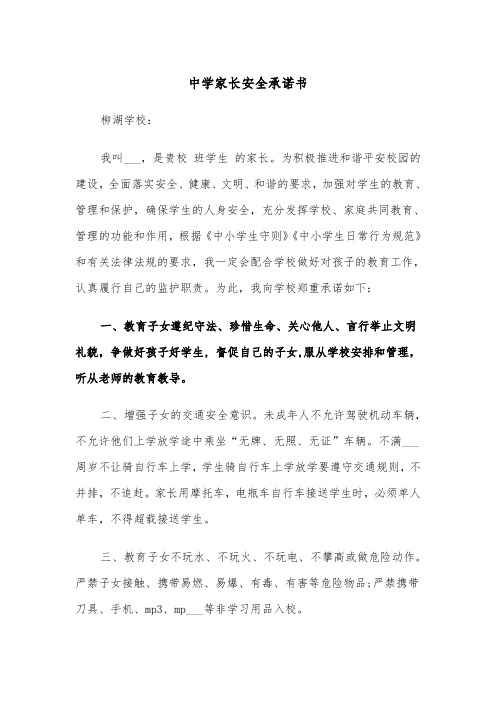 中学家长安全承诺书

柳湖学校：

我叫___，是贵校 班学生 的家长。为积极推进和谐平安校园的建设，全面落实安全、健康、文明、和谐的要求，加强对学生的教育、管理和保护，确保学生的人身安全，充分发挥学校、家庭共同教育、管理的功能和作用，根据《中小学生守则》《中小学生日常行为规范》和有关法律法规的要求，我一定会配合学校做好对孩子的教育工作，认真履行自己的监护职责。为此，我向学校郑重承诺如下：

一、教育子女遵纪守法、珍惜生命、关心他人、言行举止文明礼貌，争做好孩子好学生，督促自己的子女,服从学校安排和管理，听从老师的教育教导。

二、增强子女的交通安全意识。未成年人不允许驾驶机动车辆，不允许他们上学放学途中乘坐“无牌、无照、无证”车辆。不满___周岁不让骑自行车上学，学生骑自行车上学放学要遵守交通规则，不并排，不追赶。家长用摩托车，电瓶车自行车接送学生时，必须单人单车，不得超载接送学生。

三、教育子女不玩水、不玩火、不玩电、不攀高或做危险动作。严禁子女接触、携带易燃、易爆、有毒、有害等危险物品;严禁携带刀具、手机、mp3、mp___等非学习用品入校。